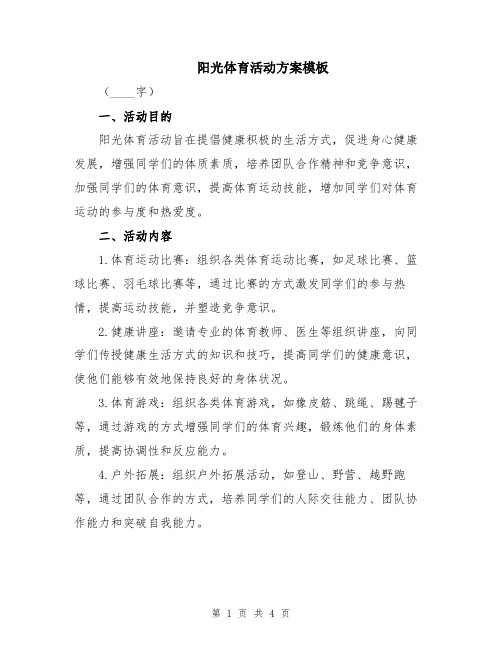 阳光体育活动方案模板

（____字）

一、活动目的

阳光体育活动旨在提倡健康积极的生活方式，促进身心健康发展，增强同学们的体质素质，培养团队合作精神和竞争意识，加强同学们的体育意识，提高体育运动技能，增加同学们对体育运动的参与度和热爱度。

二、活动内容

1.体育运动比赛：组织各类体育运动比赛，如足球比赛、篮球比赛、羽毛球比赛等，通过比赛的方式激发同学们的参与热情，提高运动技能，并塑造竞争意识。

2.健康讲座：邀请专业的体育教师、医生等组织讲座，向同学们传授健康生活方式的知识和技巧，提高同学们的健康意识，使他们能够有效地保持良好的身体状况。

3.体育游戏：组织各类体育游戏，如橡皮筋、跳绳、踢毽子等，通过游戏的方式增强同学们的体育兴趣，锻炼他们的身体素质，提高协调性和反应能力。

4.户外拓展：组织户外拓展活动，如登山、野营、越野跑等，通过团队合作的方式，培养同学们的人际交往能力、团队协作能力和突破自我能力。

第 1 页 共 4 页